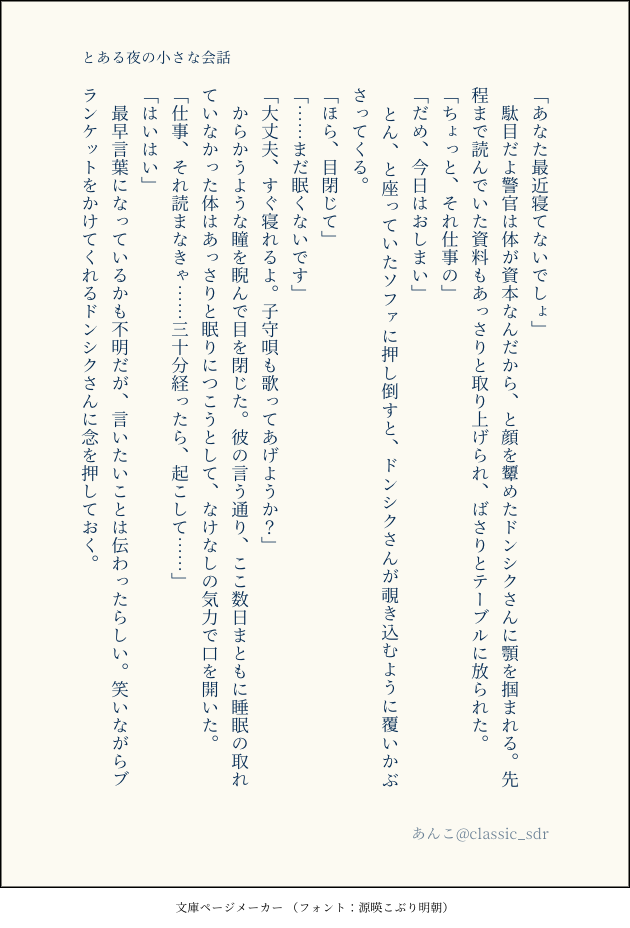 とある夜の小さな会話

「あなた最近寝てないでしょ」

駄目だよ警官は体が資本なんだから、と顔を顰めたドンシクさんに顎を掴まれる。先程まで読んでいた資料もあっさりと取り上げられ、ばさりとテーブルに放られた。

「ちょっと、それ仕事の」

「だめ、今日はおしまい」

とん、と座っていたソファに押し倒すと、ドンシクさんが覗き込むように覆いかぶさってくる。

「ほら、目閉じて」

「……まだ眠くないです」

「大丈夫、すぐ寝れるよ。子守唄も歌ってあげようか？」

からかうような瞳を睨んで目を閉じた。彼の言う通り、ここ数日まともに睡眠の取れていなかった体はあっさりと眠りにつこうとして、なけなしの気力で口を開いた。

「仕事、それ読まなきゃ……三十分経ったら、起こして……」

「はいはい」

最早言葉になっているかも不明だが、言いたいことは伝わったらしい。笑いながらブランケットをかけてくれるドンシクさんに念を押しておく。

あんこ@classic_sdr

文庫ページメーカー（フォント：源暎こぶり明朝）